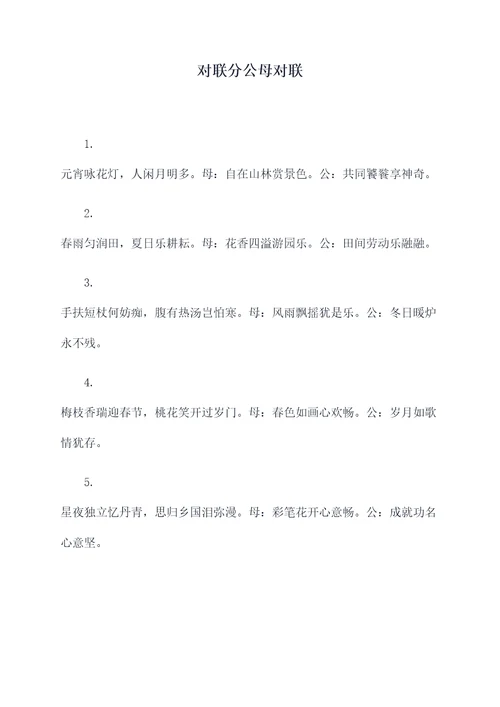 对联分公母对联

1.

元宵咏花灯，人闲月明多。母：自在山林赏景色。公：共同饕餮享神奇。

2.

春雨匀润田，夏日乐耕耘。母：花香四溢游园乐。公：田间劳动乐融融。

3.

手扶短杖何妨痴，腹有热汤岂怕寒。母：风雨飘摇犹是乐。公：冬日暖炉永不残。

4.

梅枝香瑞迎春节，桃花笑开过岁门。母：春色如画心欢畅。公：岁月如歌情犹存。

5.

星夜独立忆丹青，思归乡国泪弥漫。母：彩笔花开心意畅。公：成就功名心意坚。